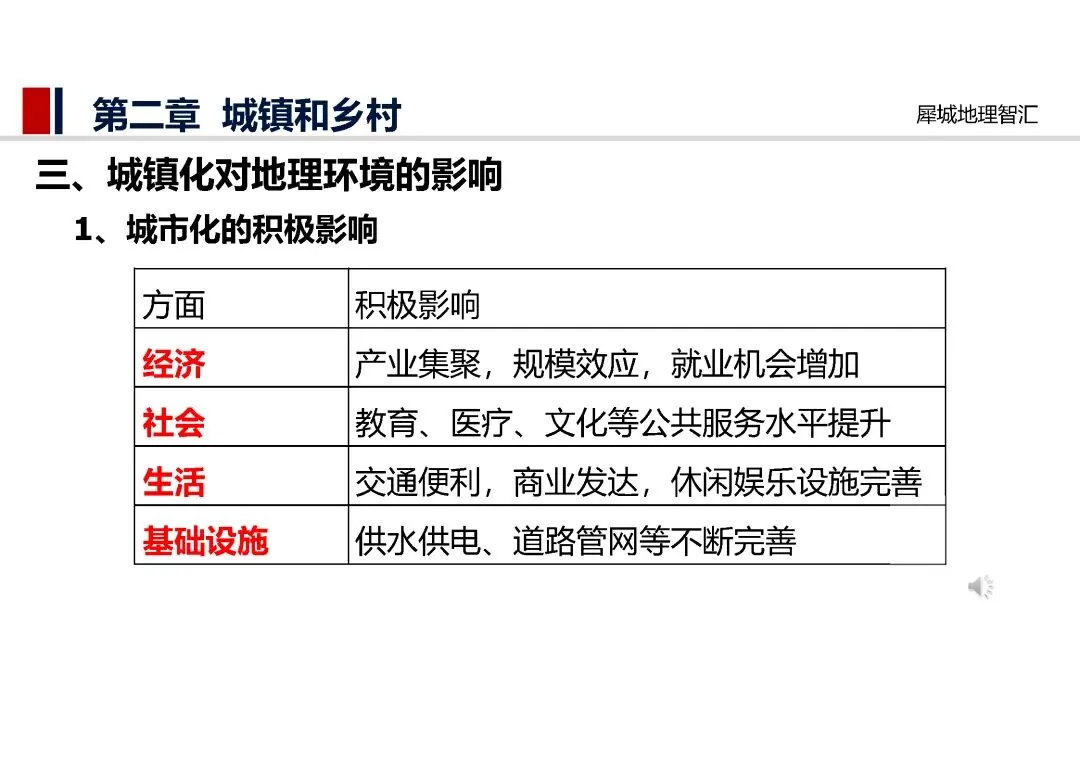 第二章 城镇和乡村

犀城地理智汇

三、城镇化对地理环境的影响

1、城市化的积极影响

| 方面 | 积极影响 |
|---|---|
| 经济 | 产业集聚，规模效应，就业机会增加 |
| 社会 | 教育、医疗、文化等公共服务水平提升 |
| 生活 | 交通便利，商业发达，休闲娱乐设施完善 |
| 基础设施 | 供水供电、道路管网等不断完善 |